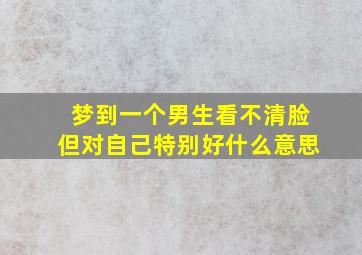 梦到一个男生看不清脸
但对自己特别好什么意思